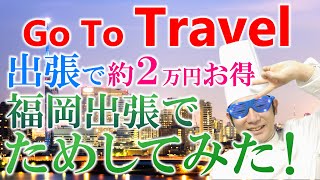 Go To Travel

出張で約2万円お得

福岡出張で

ためしてみた!